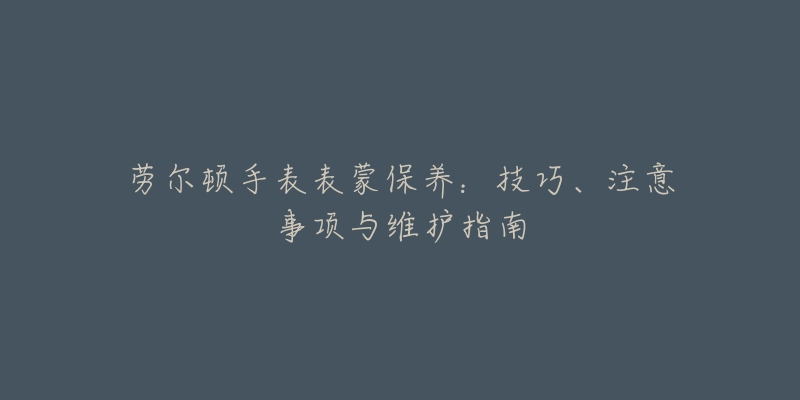 劳尔顿手表表蒙保养：技巧、注意事项与维护指南